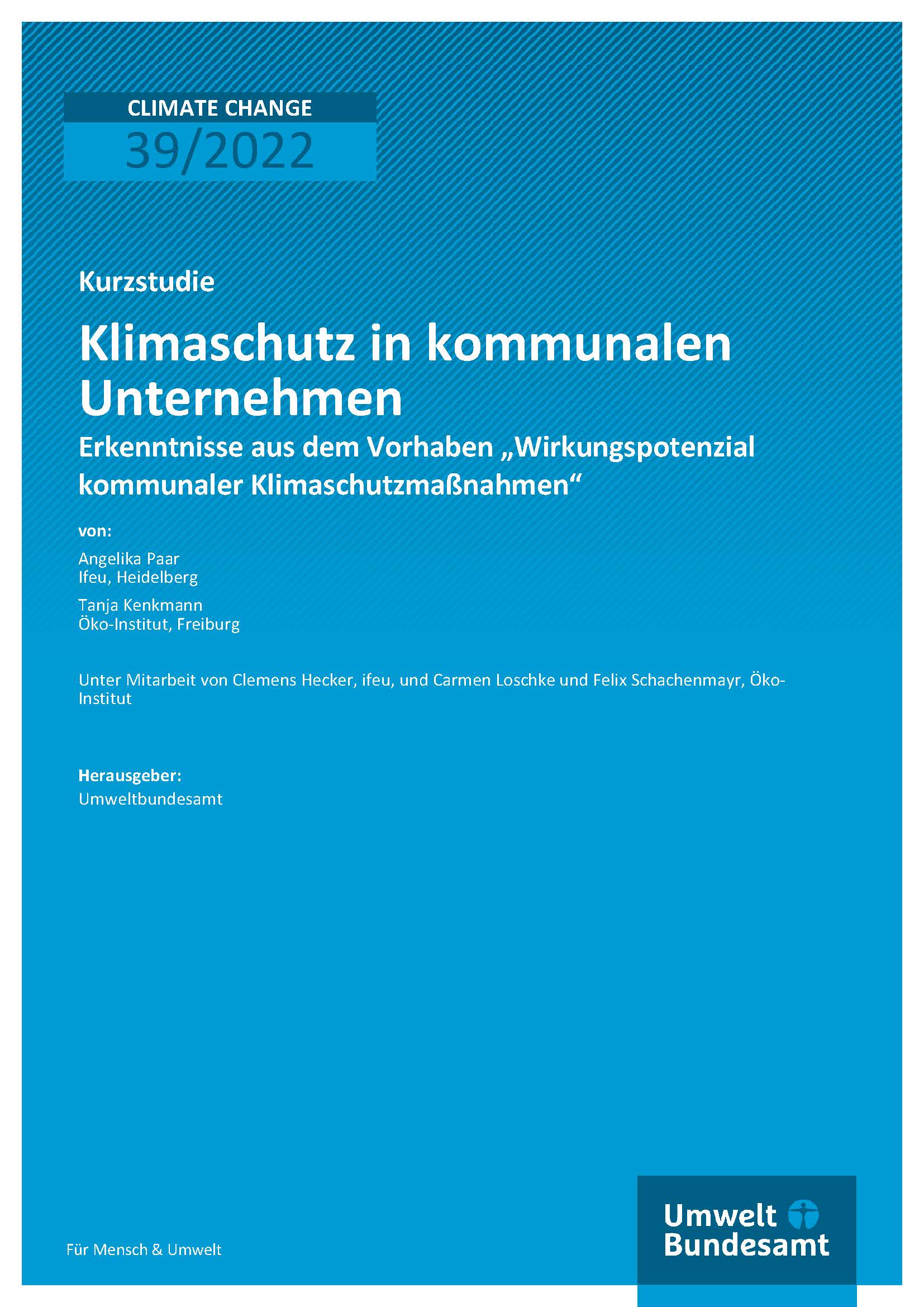 CLIMATE CHANGE
39/2022

Kurzstudie

Klimaschutz in kommunalen Unternehmen

Erkenntnisse aus dem Vorhaben „Wirkungspotenzial kommunaler Klimaschutzmaßnahmen“

von:

Angelika Paar
Ifeu, Heidelberg

Tanja Kenkmann
Öko-Institut, Freiburg

Unter Mitarbeit von Clemens Hecker, ifeu, und Carmen Loschke und Felix Schachenmayr, Öko-Institut

Herausgeber:
Umweltbundesamt

Für Mensch & Umwelt

Umwelt
Bundesamt